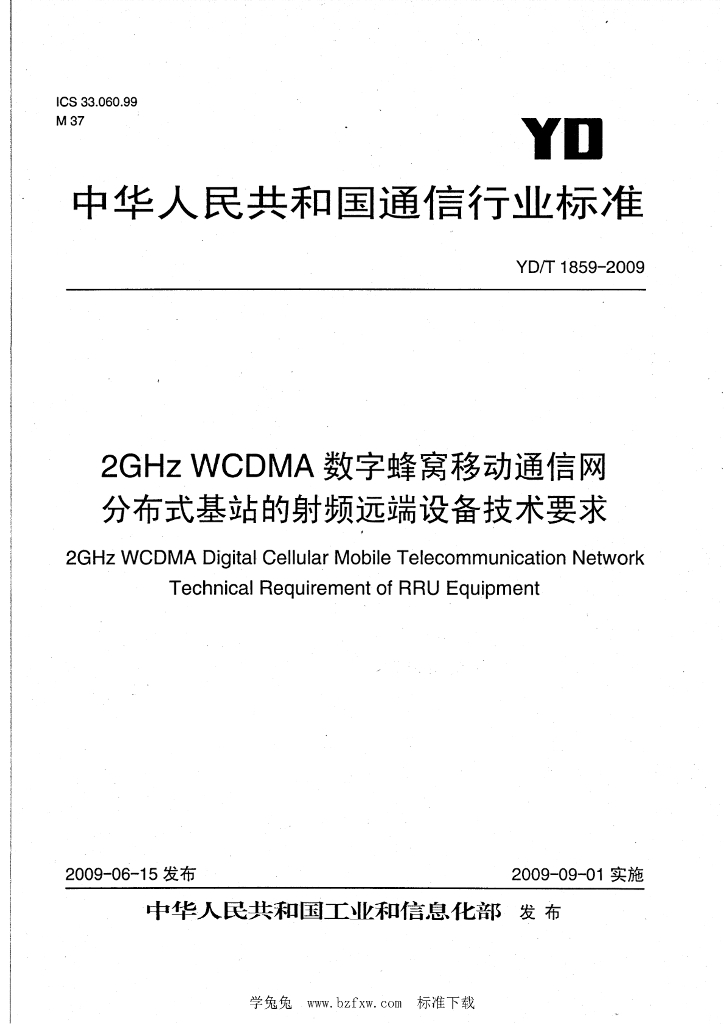 ICS 33.060.99
M 37

YD

中华人民共和国通信行业标准

YD/T 1859-2009

2GHz WCDMA 数字蜂窝移动通信网
分布式基站的射频远端设备技术要求

2GHz WCDMA Digital Cellular Mobile Telecommunication Network
Technical Requirement of RRU Equipment

2009-06-15 发布

2009-09-01 实施

中华人民共和国工业和信息化部 发布

学兔兔 www.bzfxw.com 标准下载